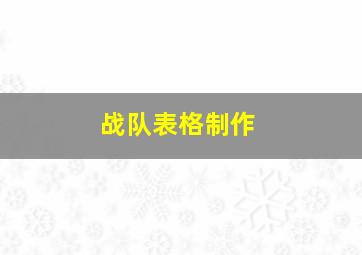 战队表格制作